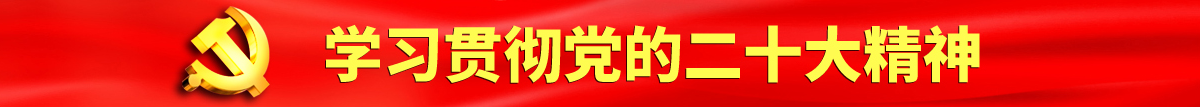 学习贯彻党的二十大精神